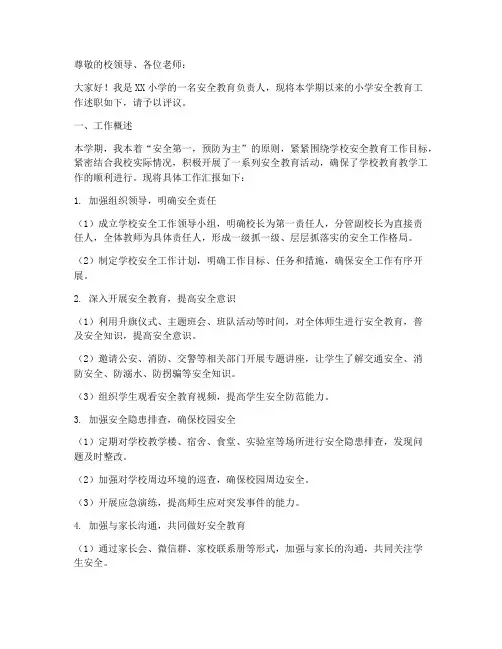 尊敬的校领导、各位老师：

大家好！我是XX小学的一名安全教育负责人，现将本学期以来的小学安全教育工作述职如下，请予以评议。

一、工作概述

本学期，我本着“安全第一，预防为主”的原则，紧紧围绕学校安全教育工作目标，紧密结合我校实际情况，积极开展了一系列安全教育活动，确保了学校教育教学工作的顺利进行。现将具体工作汇报如下：

1. 加强组织领导，明确安全责任

（1）成立学校安全工作领导小组，明确校长为第一责任人，分管副校长为直接责任人，全体教师为具体责任人，形成一级抓一级、层层抓落实的安全工作格局。

（2）制定学校安全工作计划，明确工作目标、任务和措施，确保安全工作有序开展。

2. 深入开展安全教育，提高安全意识

（1）利用升旗仪式、主题班会、班队活动等时间，对全体师生进行安全教育，普及安全知识，提高安全意识。

（2）邀请公安、消防、交警等相关部门开展专题讲座，让学生了解交通安全、消防安全、防溺水、防拐骗等安全知识。

（3）组织学生观看安全教育视频，提高学生安全防范能力。

3. 加强安全隐患排查，确保校园安全

（1）定期对学校教学楼、宿舍、食堂、实验室等场所进行安全隐患排查，发现问题及时整改。

（2）加强对学校周边环境的巡查，确保校园周边安全。

（3）开展应急演练，提高师生应对突发事件的能力。

4. 加强与家长沟通，共同做好安全教育

（1）通过家长会、微信群、家校联系册等形式，加强与家长的沟通，共同关注学生安全。